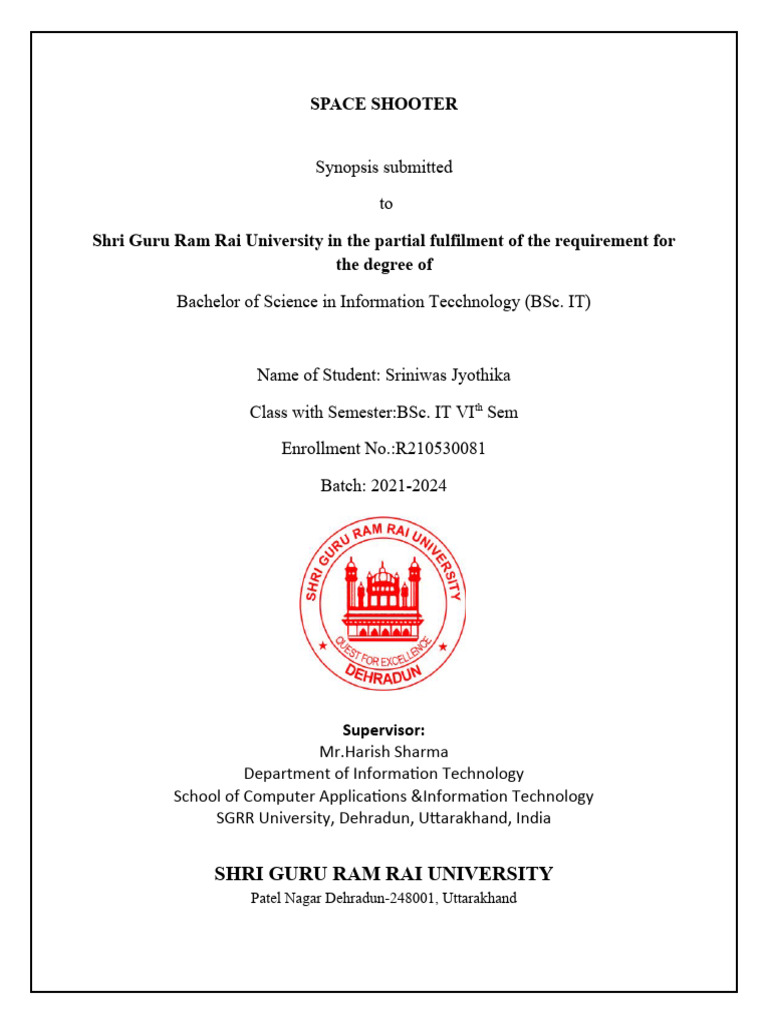 SPACE SHOOTER

Synopsis submitted

to

Shri Guru Ram Rai University in the partial fulfilment of the requirement for the degree of

Bachelor of Science in Information Tecchnology (BSc. IT)

Name of Student: Sriniwas Jyothika

Class with Semester:BSc. IT VI$^{th}$ Sem

Enrollment No.:R210530081

Batch: 2021-2024

SHRI GURU RAM RAI UNIVERSITY

QUEST FOR EXCELLENCE

DEHRADUN

Supervisor:
Mr.Harish Sharma
Department of Information Technology
School of Computer Applications &Information Technology
SGRR University, Dehradun, Uttarakhand, India

SHRI GURU RAM RAI UNIVERSITY
Patel Nagar Dehradun-248001, Uttarakhand